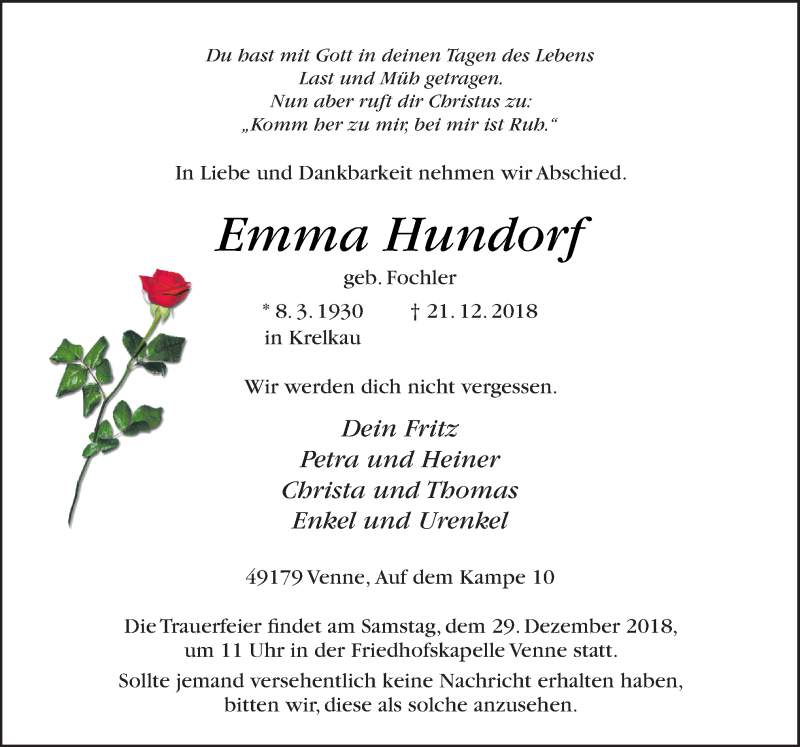 Du hast mit Gott in deinen Tagen des Lebens
Last und Müh getragen.
Nun aber ruft dir Christus zu:
„Komm her zu mir, bei mir ist Ruh.“

In Liebe und Dankbarkeit nehmen wir Abschied.

Emma Hundorf

geb. Fochler

* 8. 3. 1930 † 21. 12. 2018
in Krelkau

Wir werden dich nicht vergessen.

Dein Fritz
Petra und Heiner
Christa und Thomas
Enkel und Urenkel

49179 Venne, Auf dem Kampe 10

Die Trauerfeier findet am Samstag, dem 29. Dezember 2018, um 11 Uhr in der Friedhofskapelle Venne statt.

Sollte jemand versehentlich keine Nachricht erhalten haben, bitten wir, diese als solche anzusehen.